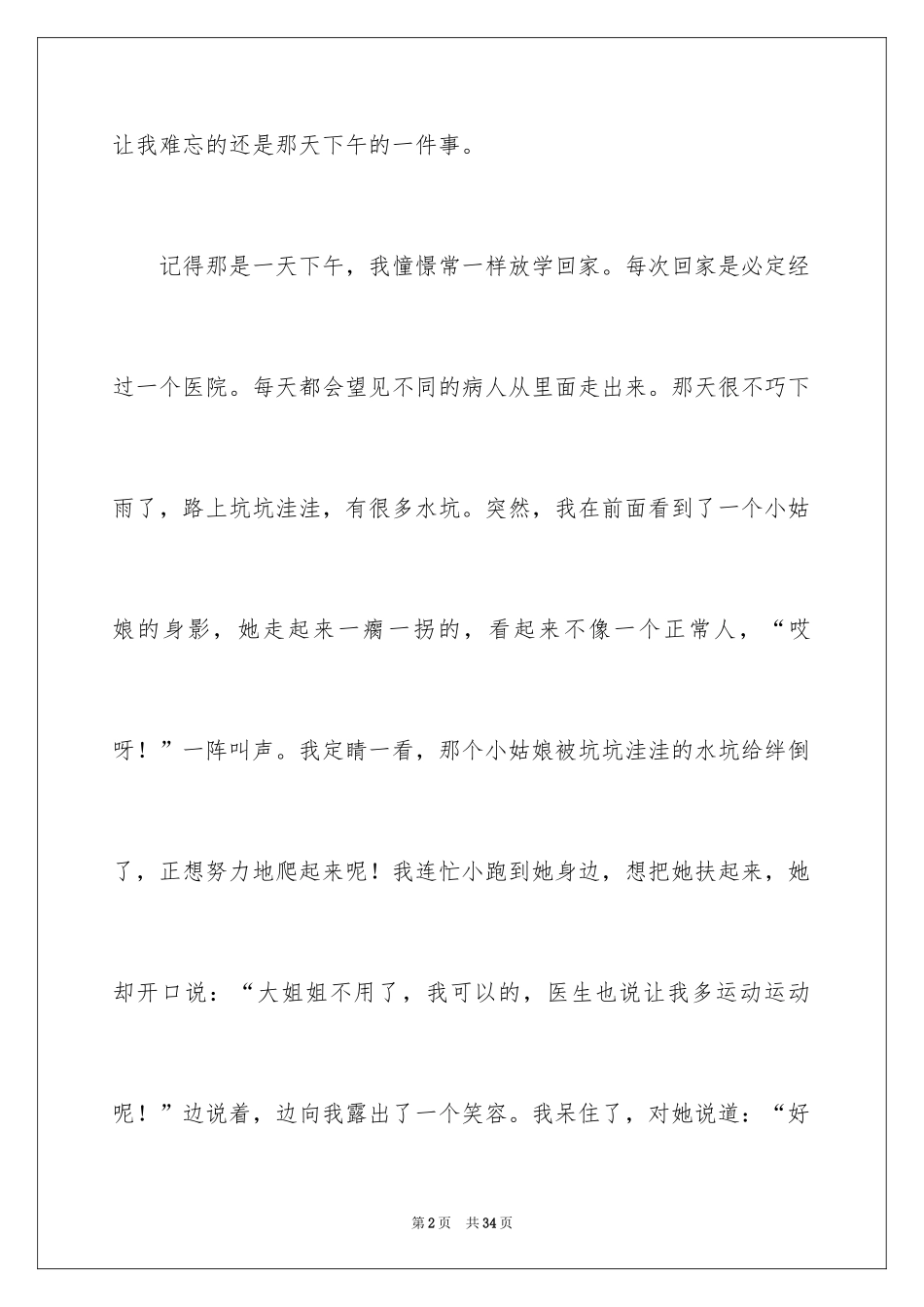 让我难忘的还是那天下午的一件事。

记得那是一天下午，我憧憬常一样放学回家。每次回家是必定经过一个医院。每天都会望见不同的病人从里面走出来。那天很不巧下雨了，路上坑坑洼洼，有很多水坑。突然，我在前面看到了一个小姑娘的身影，她走起来一瘸一拐的，看起来不像一个正常人，“哎呀！”一阵叫声。我定睛一看，那个小姑娘被坑坑洼洼的水坑给绊倒了，正想努力地爬起来呢！我连忙小跑到她身边，想把她扶起来，她却开口说：“大姐姐不用了，我可以的，医生也说让我多运动运动呢！”边说着，边向我露出了一个笑容。我呆住了，对她说道：“好

第2页 共34页